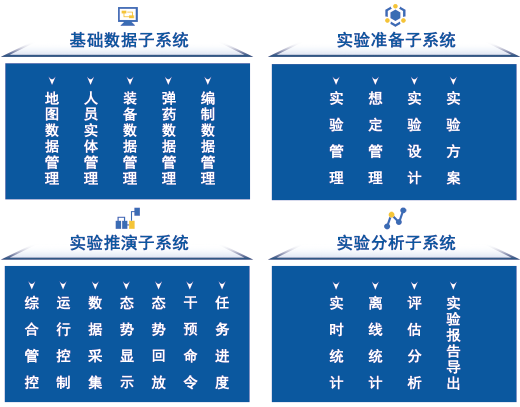 基础数据子系统

地图数据管理

人员实体管理

装备数据管理

弹药数据管理

编制数据管理

实验准备子系统

实验管理

想定管理

实验设计

实验方案

实验推演子系统

综合管控

运行控制

数据采集

态势显示

态势回放

干预命令

任务进度

实验分析子系统

实时统计

离线统计

评估分析

实验报告导出